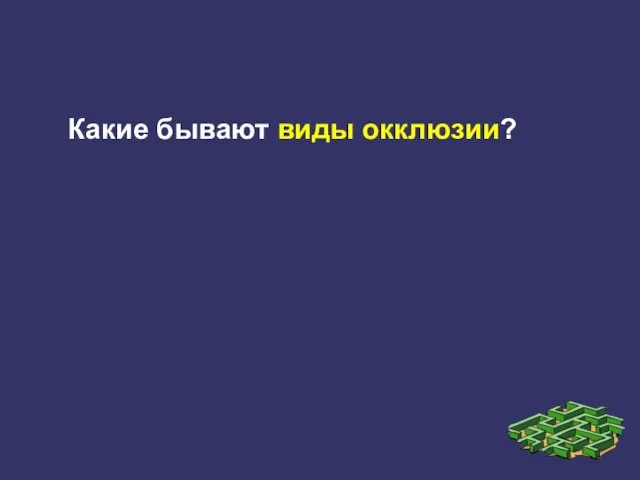 Какие бывают виды окклюзии?